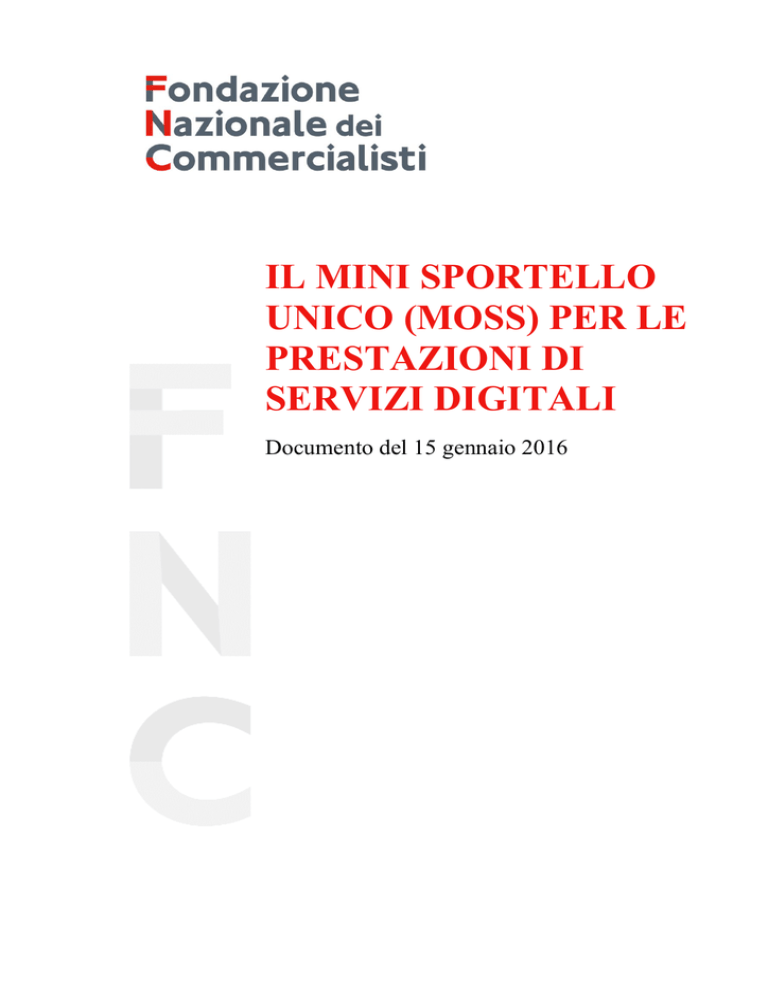 Fondazione
Nazionale dei
Commercialisti

IL MINI SPORTELLO UNICO (MOSS) PER LE PRESTAZIONI DI SERVIZI DIGITALI

Documento del 15 gennaio 2016

F
N
C